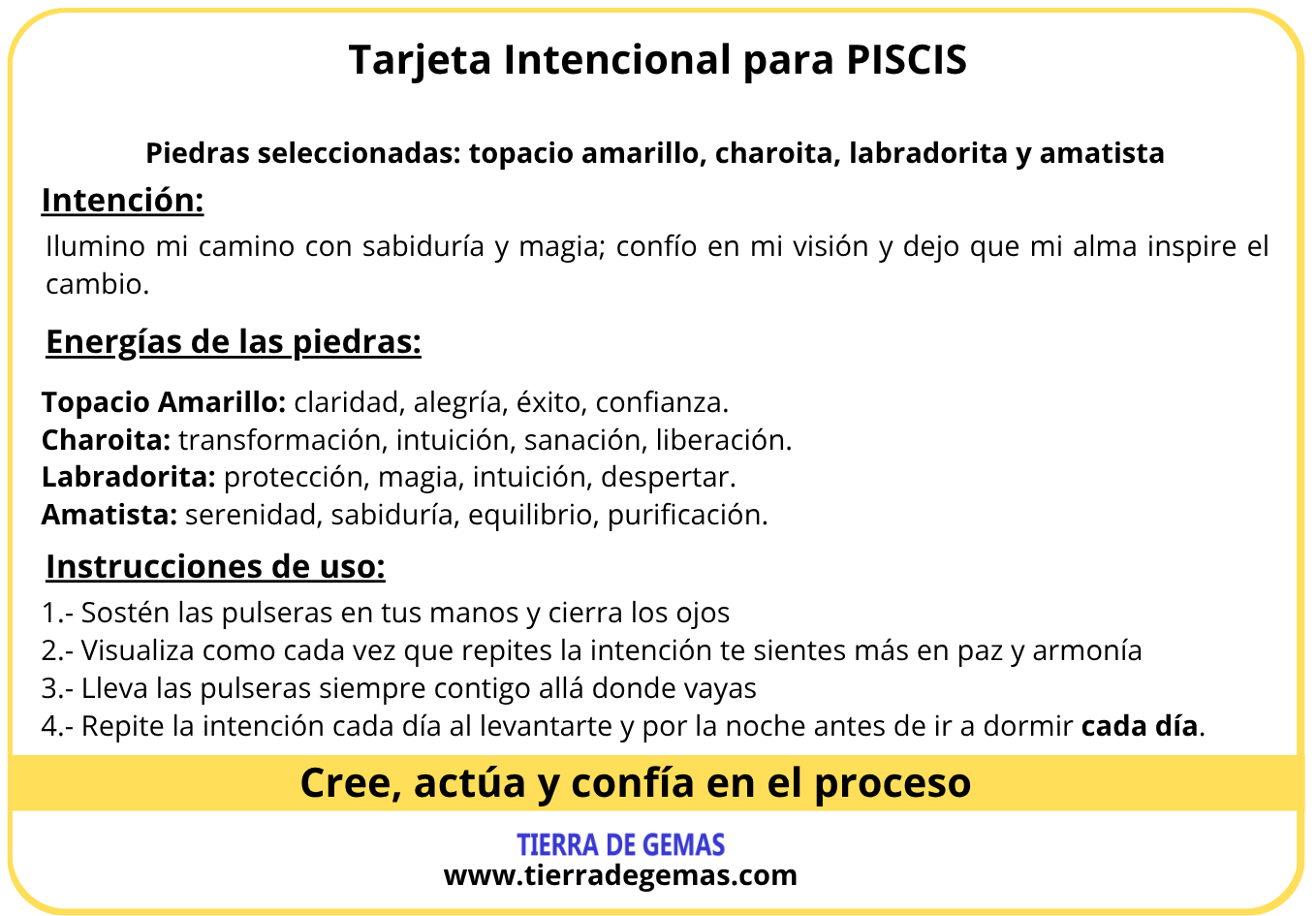 Tarjeta Intencional para PISCIS

Piedras seleccionadas: topacio amarillo, charoita, labradorita y amatista

Intención:

Ilumino mi camino con sabiduría y magia; confío en mi visión y dejo que mi alma inspire el cambio.

Energías de las piedras:

Topacio Amarillo: claridad, alegría, éxito, confianza.
Charoita: transformación, intuición, sanación, liberación.
Labradorita: protección, magia, intuición, despertar.
Amatista: serenidad, sabiduría, equilibrio, purificación.

Instrucciones de uso:

1.- Sostén las pulseras en tus manos y cierra los ojos
2.- Visualiza como cada vez que repites la intención te sientes más en paz y armonía
3.- Lleva las pulseras siempre contigo allá donde vayas
4.- Repite la intención cada día al levantarte y por la noche antes de ir a dormir cada día.

Cree, actúa y confía en el proceso

TIERRA DE GEMAS
www.tierradegemas.com